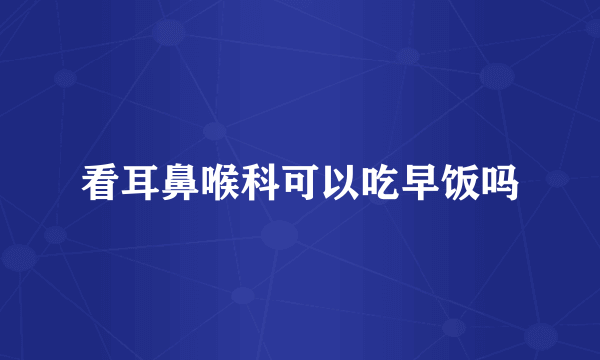 看耳鼻喉科可以吃早饭吗